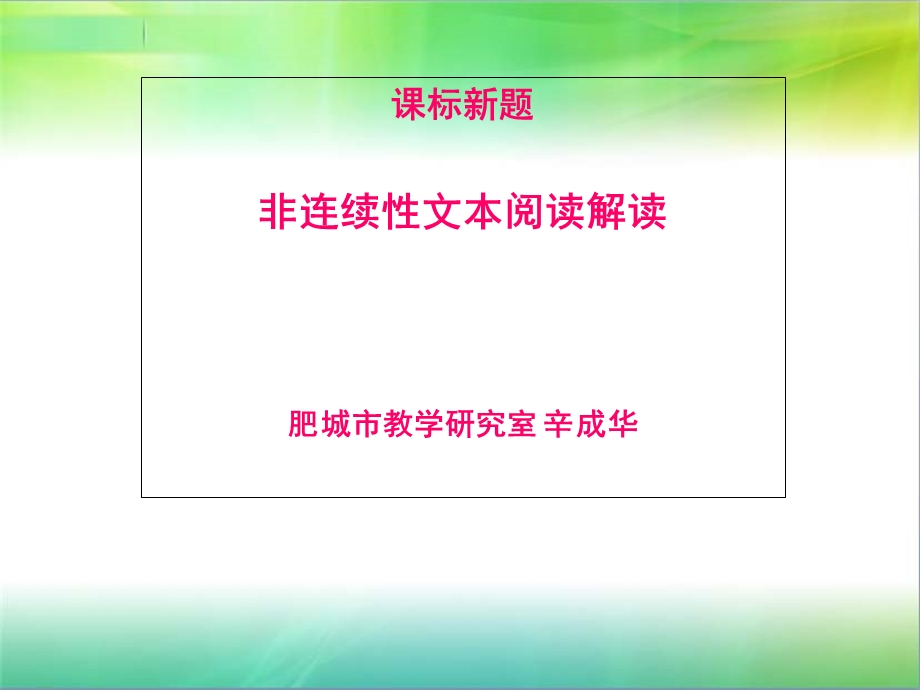 课标新题

非连续性文本阅读解读

肥城市教学研究室 辛成华